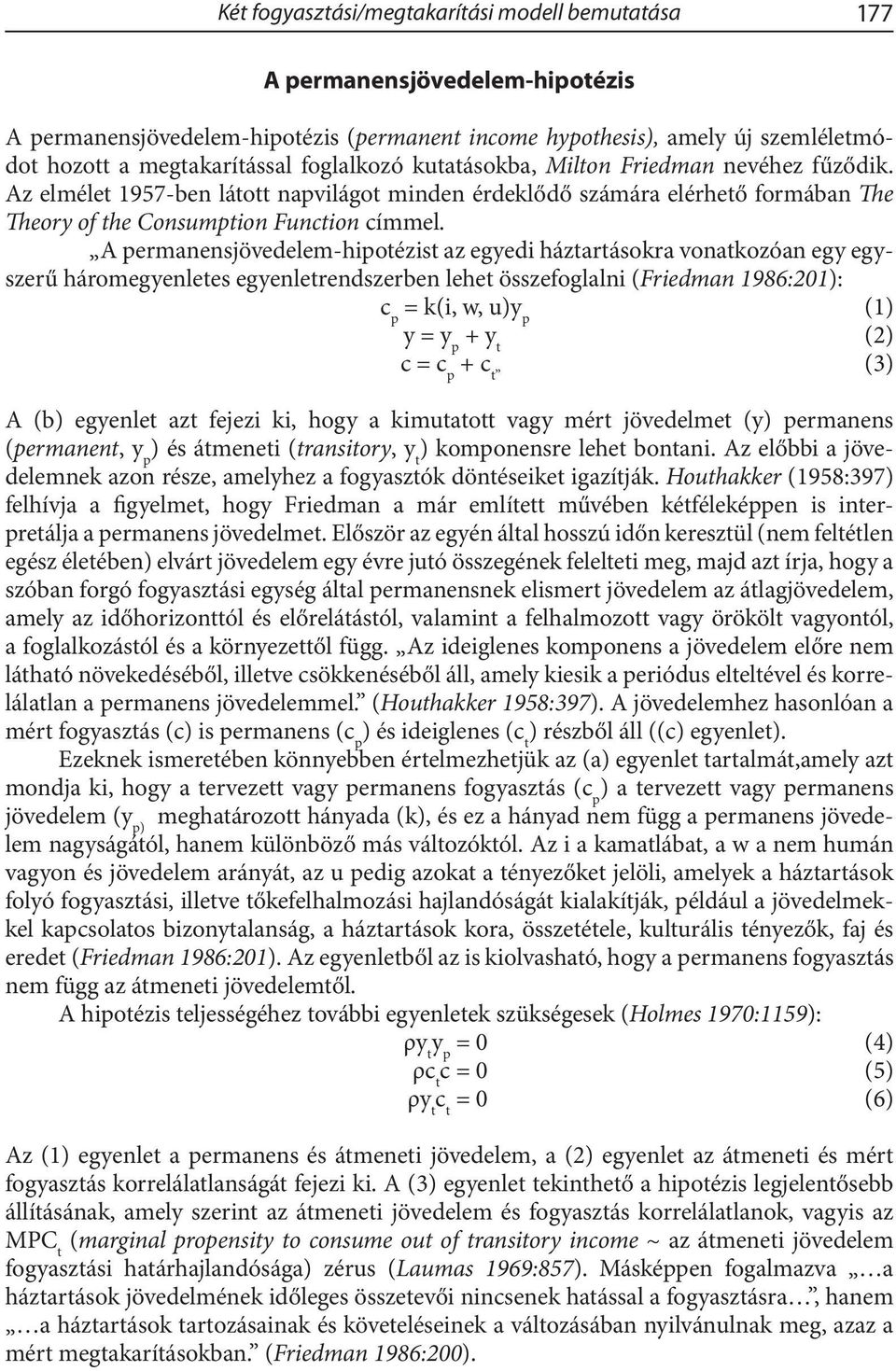 Két fogyasztási/megtakarítási modell bemutatása 177

A permanensjövedelem-hipotézis

A permanensjövedelem-hipotézis (permanent income hypothesis), amely új szemléletmódot hozott a megtakarítással foglalkozó kutatásokba, Milton Friedman nevéhez fűződik. Az elmélet 1957-ben látott napvilágot minden érdeklődő számára elérhető formában The Theory of the Consumption Function címmel.

„A permanensjövedelem-hipotézist az egyedi háztartásokra vonatkozóan egy egyszerű háromegyenletes egyenletrendszerben lehet összefoglalni (Friedman 1986:201):

$c_p = k(i, w, u)y_p$ (1)

$y = y_p + y_t$ (2)

$c = c_p + c_t$” (3)

A (b) egyenlet azt fejezi ki, hogy a kimutatott vagy mért jövedelmet (y) permanens (permanent, $y_p$) és átmeneti (transitory, $y_t$) komponensre lehet bontani. Az előbbi a jövedelemnek azon része, amelyhez a fogyasztók döntéseiket igazítják. Houthakker (1958:397) felhívja a figyelmet, hogy Friedman a már említett művében kétféleképpen is interpretálja a permanens jövedelmet. Először az egyén által hosszú időn keresztül (nem feltétlen egész életében) elvárt jövedelem egy évre jutó összegének felelteti meg, majd azt írja, hogy a szóban forgó fogyasztási egység által permanensnek elismert jövedelem az átlagjövedelem, amely az időhorizonttól és előrelátástól, valamint a felhalmozott vagy örökölt vagyontól, a foglalkozástól és a környezettől függ. „Az ideiglenes komponens a jövedelem előre nem látható növekedéséből, illetve csökkenéséből áll, amely kiesik a periódus elteltével és korrelálatlan a permanens jövedelemmel.” (Houthakker 1958:397). A jövedelemhez hasonlóan a mért fogyasztás (c) is permanens ($c_p$) és ideiglenes ($c_t$) részből áll ((c) egyenlet).

Ezeknek ismeretében könnyebben értelmezhetjük az (a) egyenlet tartalmát,amely azt mondja ki, hogy a tervezett vagy permanens fogyasztás ($c_p$) a tervezett vagy permanens jövedelem ($y_{p)}$ meghatározott hányada (k), és ez a hányad nem függ a permanens jövedelem nagyságától, hanem különböző más változóktól. Az i a kamatlábat, a w a nem humán vagyon és jövedelem arányát, az u pedig azokat a tényezőket jelöli, amelyek a háztartások folyó fogyasztási, illetve tőkefelhalmozási hajlandóságát kialakítják, például a jövedelmekkel kapcsolatos bizonytalanság, a háztartások kora, összetétele, kulturális tényezők, faj és eredet (Friedman 1986:201). Az egyenletből az is kiolvasható, hogy a permanens fogyasztás nem függ az átmeneti jövedelemtől.

A hipotézis teljességéhez további egyenletek szükségesek (Holmes 1970:1159):

$\rho y_t y_p = 0$ (4)

$\rho c_t c = 0$ (5)

$\rho y_t c_t = 0$ (6)

Az (1) egyenlet a permanens és átmeneti jövedelem, a (2) egyenlet az átmeneti és mért fogyasztás korrelálatlanságát fejezi ki. A (3) egyenlet tekinthető a hipotézis legjelentősebb állításának, amely szerint az átmeneti jövedelem és fogyasztás korrelálatlanok, vagyis az $MPC_t$ (marginal propensity to consume out of transitory income ~ az átmeneti jövedelem fogyasztási határhajlandósága) zérus (Laumas 1969:857). Másképpen fogalmazva „…a háztartások jövedelmének időleges összetevői nincsenek hatással a fogyasztásra…”, hanem „…a háztartások tartozásainak és követeléseinek a változásában nyilvánulnak meg, azaz a mért megtakarításokban.” (Friedman 1986:200).